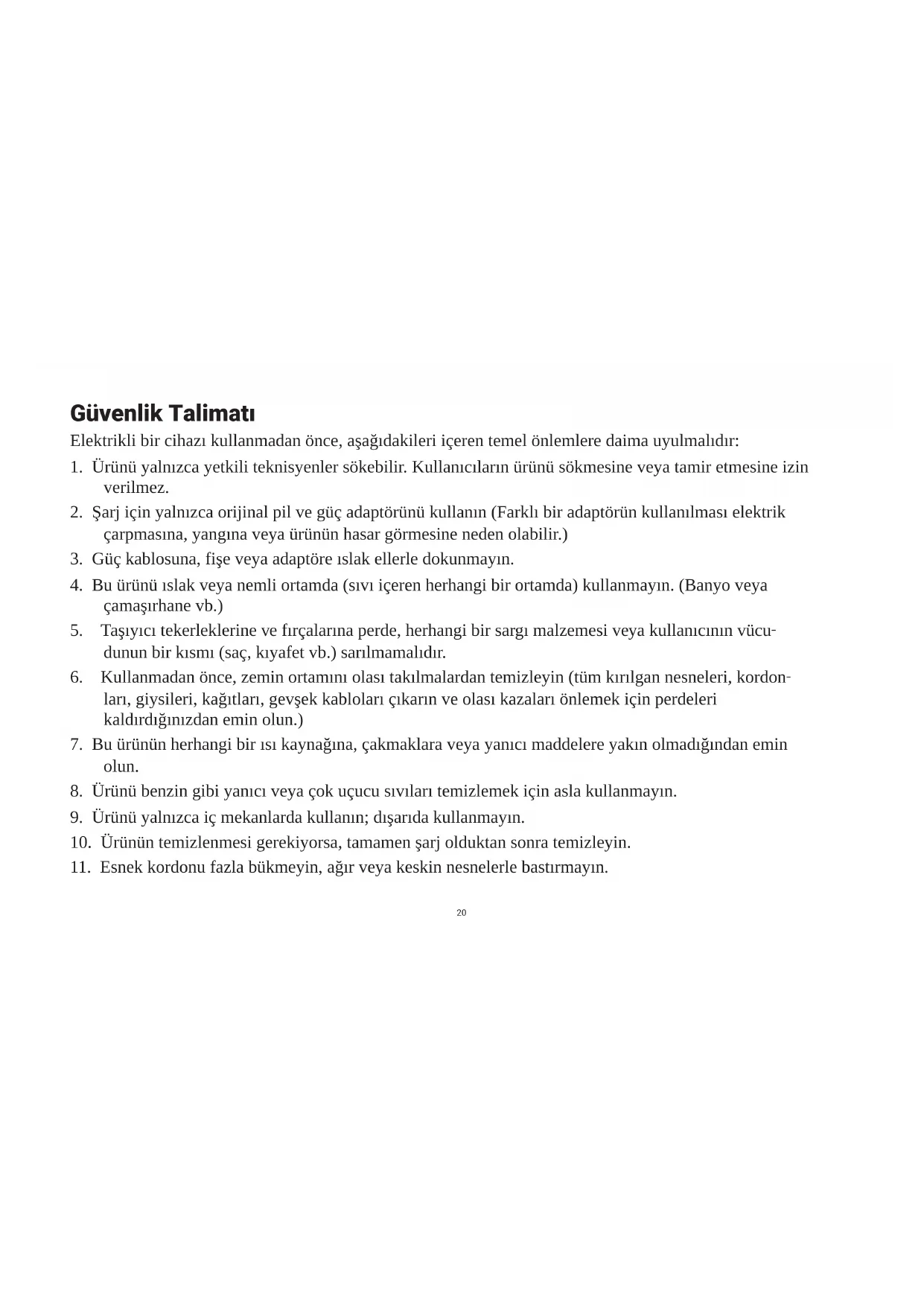 Güvenlik Talimatı

Elektrikli bir cihazı kullanmadan önce, aşağıdakileri içeren temel önlemlere daima uyulmalıdır:

1. Ürünü yalnızca yetkili teknisyenler sökebilir. Kullanıcıların ürünü sökmesine veya tamir etmesine izin verilmez.

2. Şarj için yalnızca orijinal pil ve güç adaptörünü kullanın (Farklı bir adaptörün kullanılması elektrik çarpmasına, yangına veya ürünün hasar görmesine neden olabilir.)

3. Güç kablosuna, fişe veya adaptöre ıslak ellerle dokunmayın.

4. Bu ürünü ıslak veya nemli ortamda (sıvı içeren herhangi bir ortamda) kullanmayın. (Banyo veya çamaşırhane vb.)

5. Taşıyıcı tekerleklerine ve fırçalarına perde, herhangi bir sargı malzemesi veya kullanıcının vücudunun bir kısmı (saç, kıyafet vb.) sarılmamalıdır.

6. Kullanmadan önce, zemin ortamını olası takılmalardan temizleyin (tüm kırılgan nesneleri, kordonları, giysileri, kağıtları, gevşek kabloları çıkarın ve olası kazaları önlemek için perdeleri kaldırdığınızdan emin olun.)

7. Bu ürünün herhangi bir ısı kaynağına, çakmaklara veya yanıcı maddelere yakın olmadığından emin olun.

8. Ürünü benzin gibi yanıcı veya çok uçucu sıvıları temizlemek için asla kullanmayın.

9. Ürünü yalnızca iç mekanlarda kullanın; dışarıda kullanmayın.

10. Ürünün temizlenmesi gerekiyorsa, tamamen şarj olduktan sonra temizleyin.

11. Esnek kordonu fazla bükmeyin, ağır veya keskin nesnelerle bastırmayın.

20